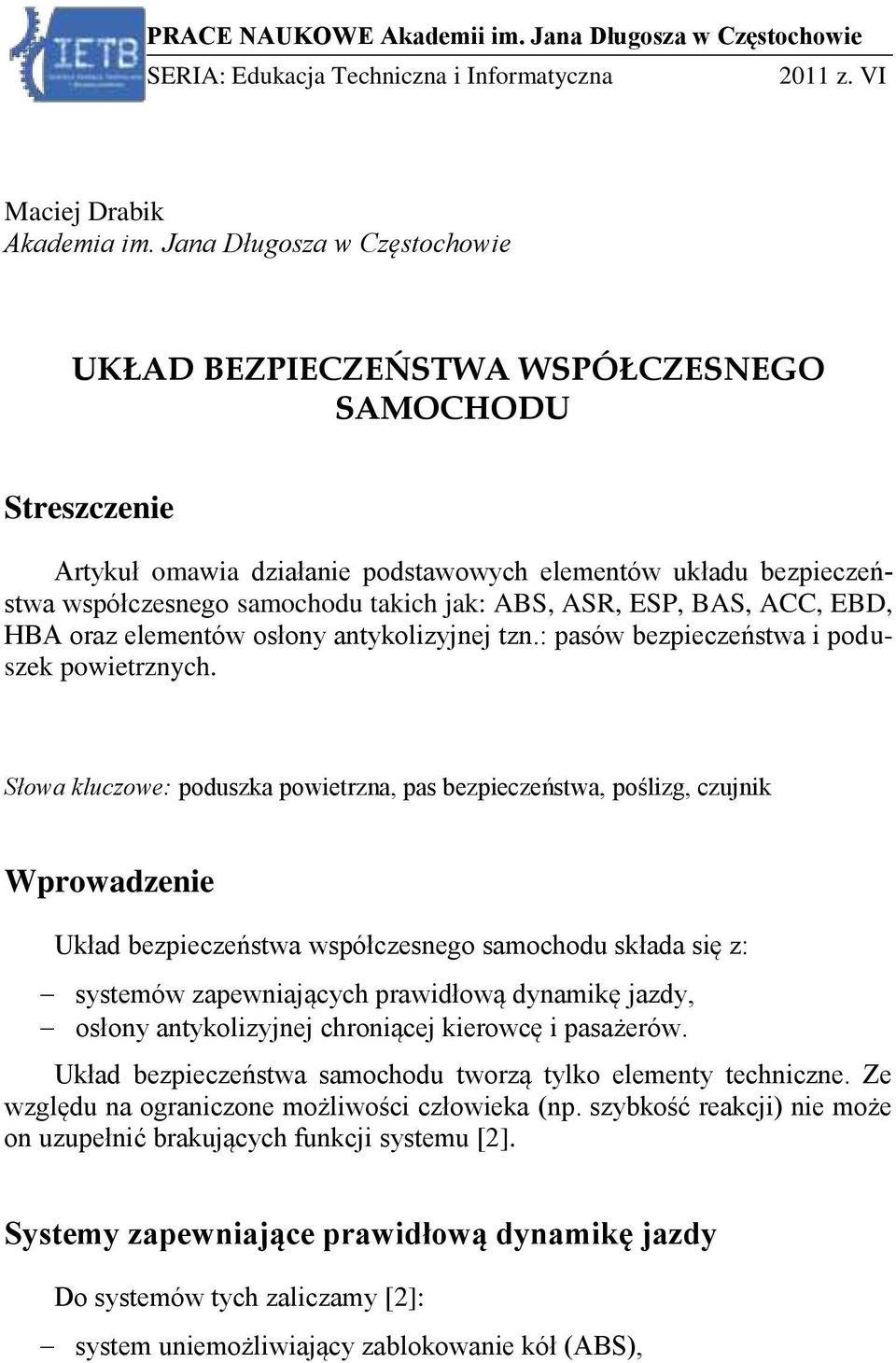 IETB

PRACE NAUKOWE Akademii im. Jana Długosza w Częstochowie
SERIA: Edukacja Techniczna i Informatyczna 2011 z. VI

Maciej Drabik
Akademia im. Jana Długosza w Częstochowie

UKŁAD BEZPIECZEŃSTWA WSPÓŁCZESNEGO SAMOCHODU

Streszczenie

Artykuł omawia działanie podstawowych elementów układu bezpieczeństwa współczesnego samochodu takich jak: ABS, ASR, ESP, BAS, ACC, EBD, HBA oraz elementów osłony antykolizyjnej tzn.: pasów bezpieczeństwa i poduszek powietrznych.

Słowa kluczowe: poduszka powietrzna, pas bezpieczeństwa, poślizg, czujnik

Wprowadzenie

Układ bezpieczeństwa współczesnego samochodu składa się z:

– systemów zapewniających prawidłową dynamikę jazdy,
– osłony antykolizyjnej chroniącej kierowcę i pasażerów.

Układ bezpieczeństwa samochodu tworzą tylko elementy techniczne. Ze względu na ograniczone możliwości człowieka (np. szybkość reakcji) nie może on uzupełnić brakujących funkcji systemu [2].

Systemy zapewniające prawidłową dynamikę jazdy

Do systemów tych zaliczamy [2]:

– system uniemożliwiający zablokowanie kół (ABS),